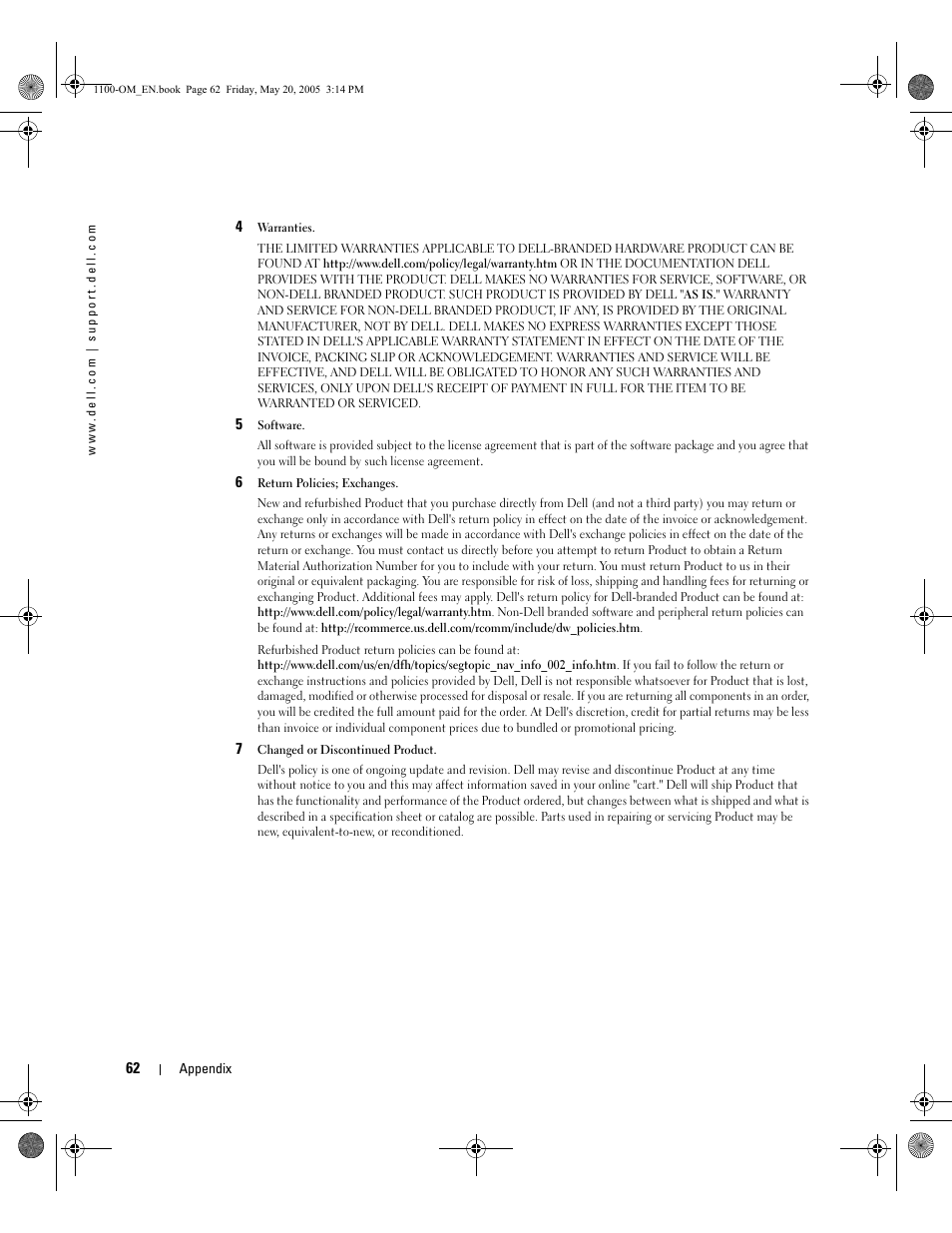 1100-OM_EN.book Page 62 Friday, May 20, 2005 3:14 PM

www.dell.com | support.dell.com

4 Warranties.

THE LIMITED WARRANTIES APPLICABLE TO DELL-BRANDED HARDWARE PRODUCT CAN BE FOUND AT http://www.dell.com/policy/legal/warranty.htm OR IN THE DOCUMENTATION DELL PROVIDES WITH THE PRODUCT. DELL MAKES NO WARRANTIES FOR SERVICE, SOFTWARE, OR NON-DELL BRANDED PRODUCT. SUCH PRODUCT IS PROVIDED BY DELL "AS IS." WARRANTY AND SERVICE FOR NON-DELL BRANDED PRODUCT, IF ANY, IS PROVIDED BY THE ORIGINAL MANUFACTURER, NOT BY DELL. DELL MAKES NO EXPRESS WARRANTIES EXCEPT THOSE STATED IN DELL'S APPLICABLE WARRANTY STATEMENT IN EFFECT ON THE DATE OF THE INVOICE, PACKING SLIP OR ACKNOWLEDGEMENT. WARRANTIES AND SERVICE WILL BE EFFECTIVE, AND DELL WILL BE OBLIGATED TO HONOR ANY SUCH WARRANTIES AND SERVICES, ONLY UPON DELL'S RECEIPT OF PAYMENT IN FULL FOR THE ITEM TO BE WARRANTED OR SERVICED.

5 Software.

All software is provided subject to the license agreement that is part of the software package and you agree that you will be bound by such license agreement.

6 Return Policies; Exchanges.

New and refurbished Product that you purchase directly from Dell (and not a third party) you may return or exchange only in accordance with Dell's return policy in effect on the date of the invoice or acknowledgement. Any returns or exchanges will be made in accordance with Dell's exchange policies in effect on the date of the return or exchange. You must contact us directly before you attempt to return Product to obtain a Return Material Authorization Number for you to include with your return. You must return Product to us in their original or equivalent packaging. You are responsible for risk of loss, shipping and handling fees for returning or exchanging Product. Additional fees may apply. Dell's return policy for Dell-branded Product can be found at: http://www.dell.com/policy/legal/warranty.htm. Non-Dell branded software and peripheral return policies can be found at: http://rcommerce.us.dell.com/rcomm/include/dw_policies.htm.

Refurbished Product return policies can be found at: http://www.dell.com/us/en/dfh/topics/segtopic_nav_info_002_info.htm. If you fail to follow the return or exchange instructions and policies provided by Dell, Dell is not responsible whatsoever for Product that is lost, damaged, modified or otherwise processed for disposal or resale. If you are returning all components in an order, you will be credited the full amount paid for the order. At Dell's discretion, credit for partial returns may be less than invoice or individual component prices due to bundled or promotional pricing.

7 Changed or Discontinued Product.

Dell's policy is one of ongoing update and revision. Dell may revise and discontinue Product at any time without notice to you and this may affect information saved in your online "cart." Dell will ship Product that has the functionality and performance of the Product ordered, but changes between what is shipped and what is described in a specification sheet or catalog are possible. Parts used in repairing or servicing Product may be new, equivalent-to-new, or reconditioned.

62 | Appendix